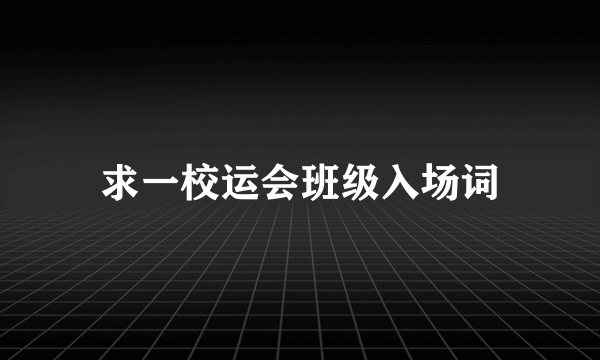 求一校运会班级入场词